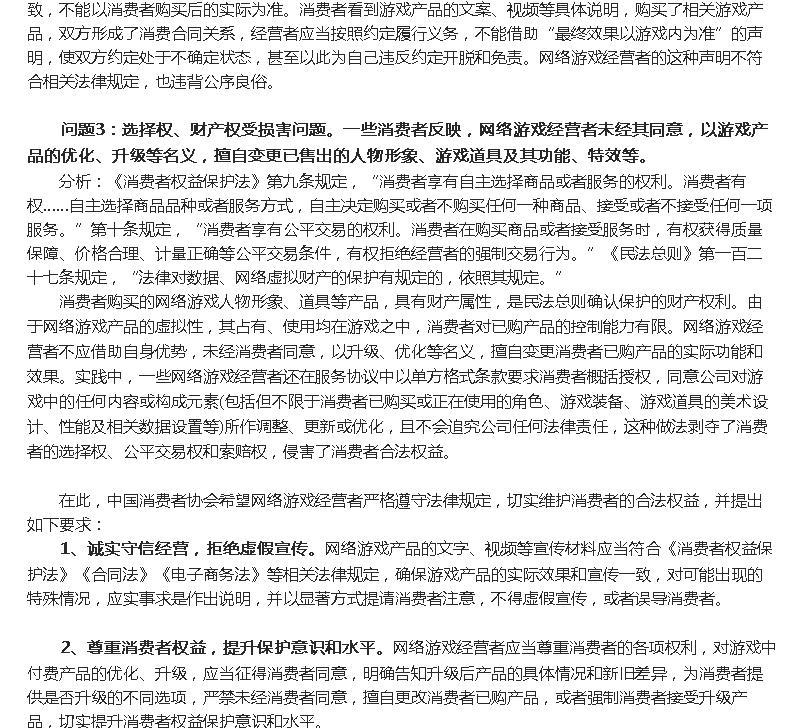 致，不能以消费者购买后的实际为准。消费者看到游戏产品的文案、视频等具体说明，购买了相关游戏产品，双方形成了消费合同关系，经营者应当按照约定履行义务，不能借助“最终效果以游戏内为准”的声明，使双方约定处于不确定状态，甚至以此为自己违反约定开脱和免责。网络游戏经营者的这种声明不符合相关法律规定，也违背公序良俗。

问题3：选择权、财产权受损害问题。一些消费者反映，网络游戏经营者未经其同意，以游戏产品的优化、升级等名义，擅自变更已售出的人物形象、游戏道具及其功能、特效等。

分析：《消费者权益保护法》第九条规定，“消费者享有自主选择商品或者服务的权利。消费者有权……自主选择商品品种或者服务方式，自主决定购买或者不购买任何一种商品、接受或者不接受任何一项服务。”第十条规定，“消费者享有公平交易的权利。消费者在购买商品或者接受服务时，有权获得质量保障、价格合理、计量正确等公平交易条件，有权拒绝经营者的强制交易行为。”《民法总则》第一百二十七条规定，“法律对数据、网络虚拟财产的保护有规定的，依照其规定。”

消费者购买的网络游戏人物形象、道具等产品，具有财产属性，是民法总则确认保护的财产权利。由于网络游戏产品的虚拟性，其占有、使用均在游戏之中，消费者对已购产品的控制能力有限。网络游戏经营者不应借助自身优势，未经消费者同意，以升级、优化等名义，擅自变更消费者已购产品的实际功能和效果。实践中，一些网络游戏经营者还在服务协议中以单方格式条款要求消费者概括授权，同意公司对游戏中的任何内容或构成元素(包括但不限于消费者已购买或正在使用的角色、游戏装备、游戏道具的美术设计、性能及相关数据设置等)所作调整、更新或优化，且不会追究公司任何法律责任，这种做法剥夺了消费者的选择权、公平交易权和索赔权，侵害了消费者合法权益。

在此，中国消费者协会希望网络游戏经营者严格遵守法律规定，切实维护消费者的合法权益，并提出如下要求：

1、诚实守信经营，拒绝虚假宣传。网络游戏产品的文字、视频等宣传材料应当符合《消费者权益保护法》《合同法》《电子商务法》等相关法律规定，确保游戏产品的实际效果和宣传一致，对可能出现的特殊情况，应实事求是作出说明，并以显著方式提请消费者注意，不得虚假宣传，或者误导消费者。

2、尊重消费者权益，提升保护意识和水平。网络游戏经营者应当尊重消费者的各项权利，对游戏中付费产品的优化、升级，应当征得消费者同意，明确告知升级后产品的具体情况和新旧差异，为消费者提供是否升级的不同选项，严禁未经消费者同意，擅自更改消费者已购产品，或者强制消费者接受升级产品，切实提升消费者权益保护意识和水平。